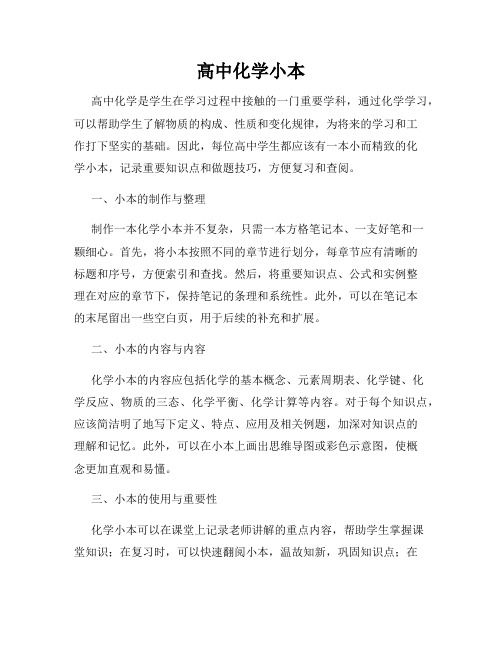 高中化学小本

高中化学是学生在学习过程中接触的一门重要学科，通过化学学习，可以帮助学生了解物质的构成、性质和变化规律，为将来的学习和工作打下坚实的基础。因此，每位高中学生都应该有一本小而精致的化学小本，记录重要知识点和做题技巧，方便复习和查阅。

一、小本的制作与整理

制作一本化学小本并不复杂，只需一本方格笔记本、一支好笔和一颗细心。首先，将小本按照不同的章节进行划分，每章节应有清晰的标题和序号，方便索引和查找。然后，将重要知识点、公式和实例整理在对应的章节下，保持笔记的条理和系统性。此外，可以在笔记本的末尾留出一些空白页，用于后续的补充和扩展。

二、小本的内容与内容

化学小本的内容应包括化学的基本概念、元素周期表、化学键、化学反应、物质的三态、化学平衡、化学计算等内容。对于每个知识点，应该简洁明了地写下定义、特点、应用及相关例题，加深对知识点的理解和记忆。此外，可以在小本上画出思维导图或彩色示意图，使概念更加直观和易懂。

三、小本的使用与重要性

化学小本可以在课堂上记录老师讲解的重点内容，帮助学生掌握课堂知识；在复习时，可以快速翻阅小本，温故知新，巩固知识点；在